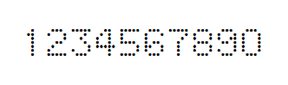 1234567890